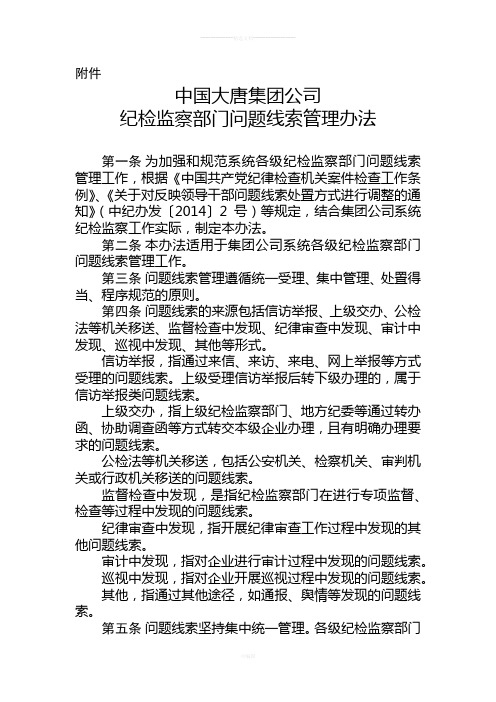 附件

中国大唐集团公司
纪检监察部门问题线索管理办法

第一条 为加强和规范系统各级纪检监察部门问题线索管理工作，根据《中国共产党纪律检查机关案件检查工作条例》、《关于对反映领导干部问题线索处置方式进行调整的通知》（中纪办发〔2014〕2 号）等规定，结合集团公司系统纪检监察工作实际，制定本办法。

第二条 本办法适用于集团公司系统各级纪检监察部门问题线索管理工作。

第三条 问题线索管理遵循统一受理、集中管理、处置得当、程序规范的原则。

第四条 问题线索的来源包括信访举报、上级交办、公检法等机关移送、监督检查中发现、纪律审查中发现、审计中发现、巡视中发现、其他等形式。

信访举报，指通过来信、来访、来电、网上举报等方式受理的问题线索。上级受理信访举报后转下级办理的，属于信访举报类问题线索。

上级交办，指上级纪检监察部门、地方纪委等通过转办函、协助调查函等方式转交本级企业办理，且有明确办理要求的问题线索。

公检法等机关移送，包括公安机关、检察机关、审判机关或行政机关移送的问题线索。

监督检查中发现，是指纪检监察部门在进行专项监督、检查等过程中发现的问题线索。

纪律审查中发现，指开展纪律审查工作过程中发现的其他问题线索。

审计中发现，指对企业进行审计过程中发现的问题线索。

巡视中发现，指对企业开展巡视过程中发现的问题线索。

其他，指通过其他途径，如通报、舆情等发现的问题线索。

第五条 问题线索坚持集中统一管理。各级纪检监察部门